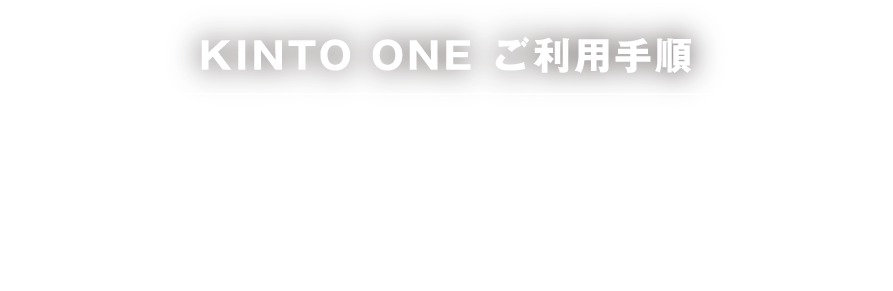 KINTO ONE ご利用手順